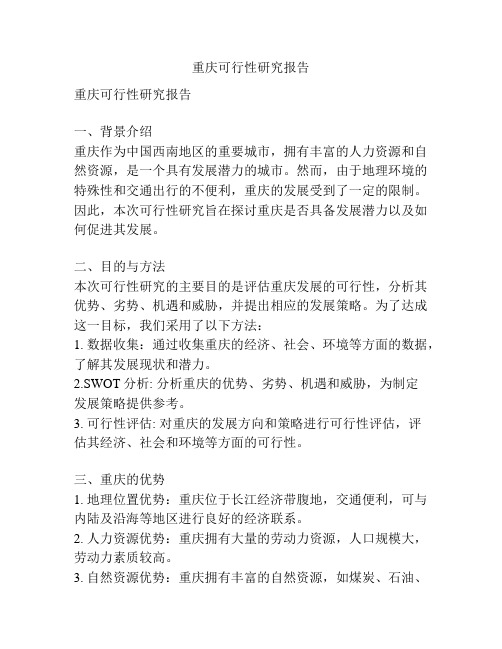 重庆可行性研究报告

重庆可行性研究报告

一、背景介绍
重庆作为中国西南地区的重要城市，拥有丰富的人力资源和自然资源，是一个具有发展潜力的城市。然而，由于地理环境的特殊性和交通出行的不便利，重庆的发展受到了一定的限制。因此，本次可行性研究旨在探讨重庆是否具备发展潜力以及如何促进其发展。

二、目的与方法
本次可行性研究的主要目的是评估重庆发展的可行性，分析其优势、劣势、机遇和威胁，并提出相应的发展策略。为了达成这一目标，我们采用了以下方法：
1. 数据收集：通过收集重庆的经济、社会、环境等方面的数据，了解其发展现状和潜力。
2.SWOT 分析: 分析重庆的优势、劣势、机遇和威胁，为制定发展策略提供参考。
3. 可行性评估: 对重庆的发展方向和策略进行可行性评估，评估其经济、社会和环境等方面的可行性。

三、重庆的优势
1. 地理位置优势：重庆位于长江经济带腹地，交通便利，可与内陆及沿海等地区进行良好的经济联系。
2. 人力资源优势：重庆拥有大量的劳动力资源，人口规模大，劳动力素质较高。
3. 自然资源优势：重庆拥有丰富的自然资源，如煤炭、石油、